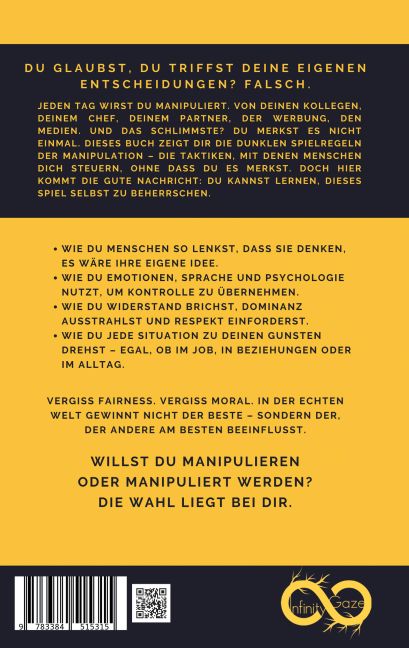 DU GLAUBST, DU TRIFFST DEINE EIGENEN ENTSCHEIDUNGEN? FALSCH.

JEDEN TAG WIRST DU MANIPULIERT. VON DEINEN KOLLEGEN, DEINEM CHEF, DEINEM PARTNER, DER WERBUNG, DEN MEDIEN. UND DAS SCHLIMMSTE? DU MERKST ES NICHT EINMAL. DIESES BUCH ZEIGT DIR DIE DUNKLEN SPIELREGELN DER MANIPULATION – DIE TAKTIKEN, MIT DENEN MENSCHEN DICH STEUERN, OHNE DASS DU ES MERKST. DOCH HIER KOMMT DIE GUTE NACHRICHT: DU KANNST LERNEN, DIESES SPIEL SELBST ZU BEHERRSCHEN.

• WIE DU MENSCHEN SO LENKST, DASS SIE DENKEN, ES WÄRE IHRE EIGENE IDEE.
• WIE DU EMOTIONEN, SPRACHE UND PSYCHOLOGIE NUTZT, UM KONTROLLE ZU ÜBERNEHMEN.
• WIE DU WIDERSTAND BRICHST, DOMINANZ AUSSTRAHLST UND RESPEKT EINFORDERST.
• WIE DU JEDE SITUATION ZU DEINEN GUNSTEN DREHST – EGAL, OB IM JOB, IN BEZIEHUNGEN ODER IM ALLTAG.

VERGISS FAIRNESS. VERGISS MORAL. IN DER ECHTEN WELT GEWINNT NICHT DER BESTE – SONDERN DER, DER ANDERE AM BESTEN BEEINFLUSST.

WILLST DU MANIPULIEREN ODER MANIPULIERT WERDEN? DIE WAHL LIEGT BEI DIR.

9 783384 515315

Infinity Gaze